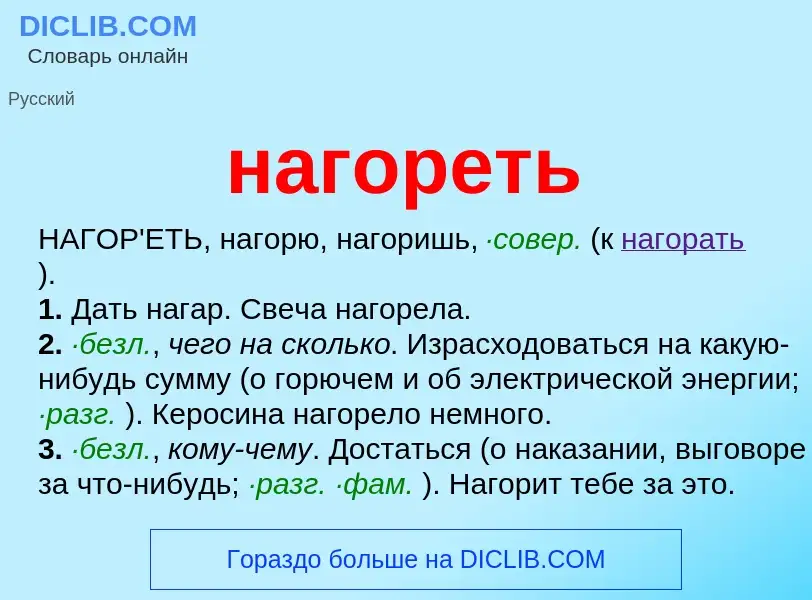 DICLIB.COM
Словарь онлайн

Русский

нагореть

НАГОР'ЕТЬ, нагорю, нагоришь, ·совер. (к нагорать ).
1. Дать нагар. Свеча нагорела.
2. ·безл., чего на сколько. Израсходоваться на какую-нибудь сумму (о горючем и об электрической энергии; ·разг. ). Керосина нагорело немного.
3. ·безл., кому-чему. Достаться (о наказании, выговоре за что-нибудь; ·разг. ·фам. ). Нагорит тебе за это.

Гораздо больше на DICLIB.COM